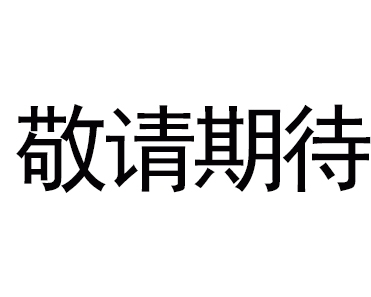 敬请期待